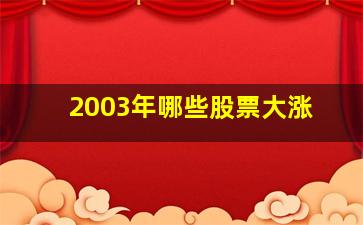 2003年哪些股票大涨